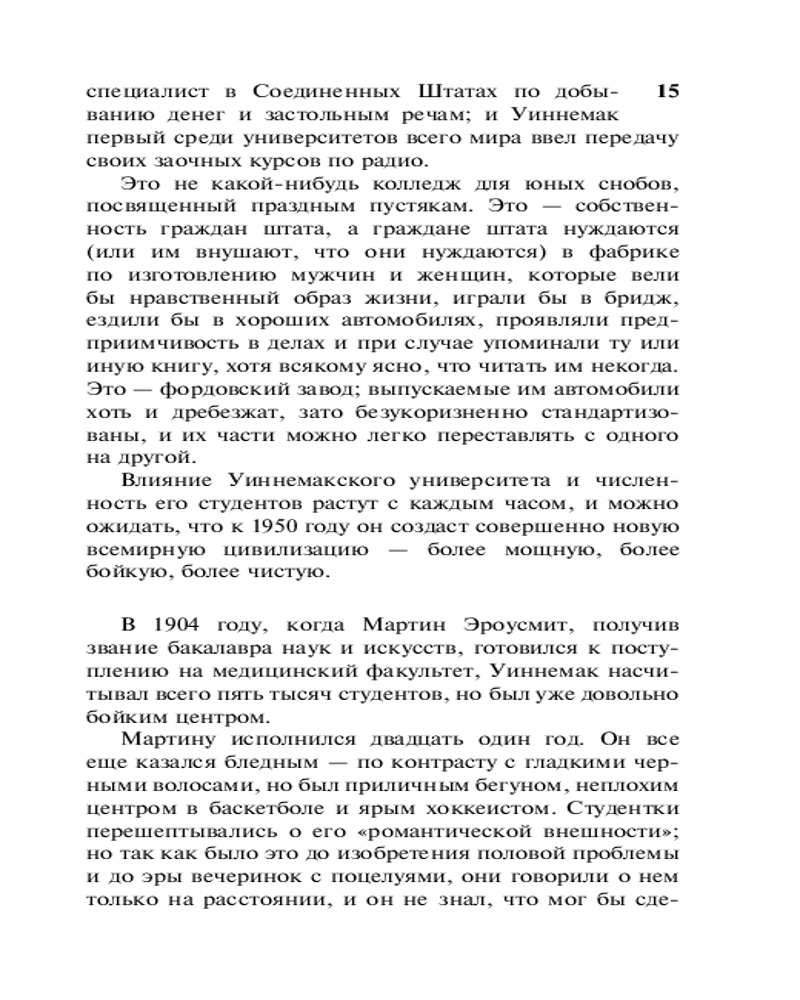 специалист в Соединенных Штатах по добыванию денег и застольным речам; и Уиннемак первый среди университетов всего мира ввел передачу своих заочных курсов по радио. 15

Это не какой-нибудь колледж для юных снобов, посвященный праздным пустякам. Это — собственность граждан штата, а граждане штата нуждаются (или им внушают, что они нуждаются) в фабрике по изготовлению мужчин и женщин, которые вели бы нравственный образ жизни, играли бы в бридж, ездили бы в хороших автомобилях, проявляли предприимчивость в делах и при случае упоминали ту или иную книгу, хотя всякому ясно, что читать им некогда. Это — фордовский завод; выпускаемые им автомобили хоть и дребезжат, зато безукоризненно стандартизованы, и их части можно легко переставлять с одного на другой.

Влияние Уиннемакского университета и численность его студентов растут с каждым часом, и можно ожидать, что к 1950 году он создаст совершенно новую всемирную цивилизацию — более мощную, более бойкую, более чистую.

В 1904 году, когда Мартин Эроусмит, получив звание бакалавра наук и искусств, готовился к поступлению на медицинский факультет, Уиннемак насчитывал всего пять тысяч студентов, но был уже довольно бойким центром.

Мартину исполнился двадцать один год. Он все еще казался бледным — по контрасту с гладкими черными волосами, но был приличным бегуном, неплохим центром в баскетболе и ярым хоккеистом. Студентки перешептывались о его «романтической внешности»; но так как было это до изобретения половой проблемы и до эры вечеринок с поцелуями, они говорили о нем только на расстоянии, и он не знал, что мог бы сде-